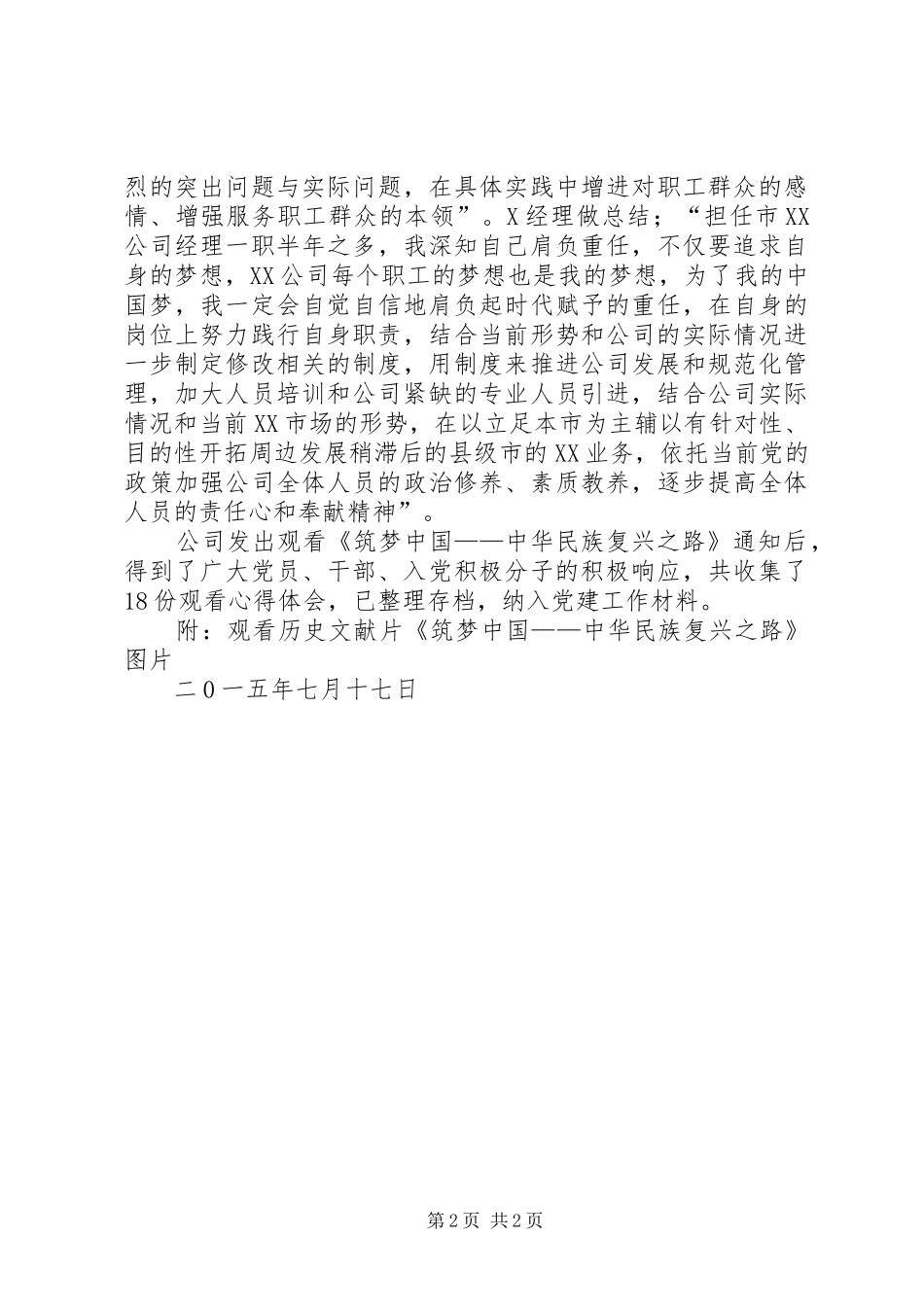 烈的突出问题与实际问题，在具体实践中增进对职工群众的感情、增强服务职工群众的本领”。X经理做总结；“担任市XX公司经理一职半年之多，我深知自己肩负重任，不仅要追求自身的梦想，XX公司每个职工的梦想也是我的梦想，为了我的中国梦，我一定会自觉自信地肩负起时代赋予的重任，在自身的岗位上努力践行自身职责，结合当前形势和公司的实际情况进一步制定修改相关的制度，用制度来推进公司发展和规范化管理，加大人员培训和公司紧缺的专业人员引进，结合公司实际情况和当前XX市场的形势，在以立足本市为主辅以有针对性、目的性开拓周边发展稍滞后的县级市的XX业务，依托当前党的政策加强公司全体人员的政治修养、素质教养，逐步提高全体人员的责任心和奉献精神”。

公司发出观看《筑梦中国——中华民族复兴之路》通知后，得到了广大党员、干部、入党积极分子的积极响应，共收集了18份观看心得体会，已整理存档，纳入党建工作材料。

附：观看历史文献片《筑梦中国——中华民族复兴之路》图片

二0一五年七月十七日

第2页 共2页